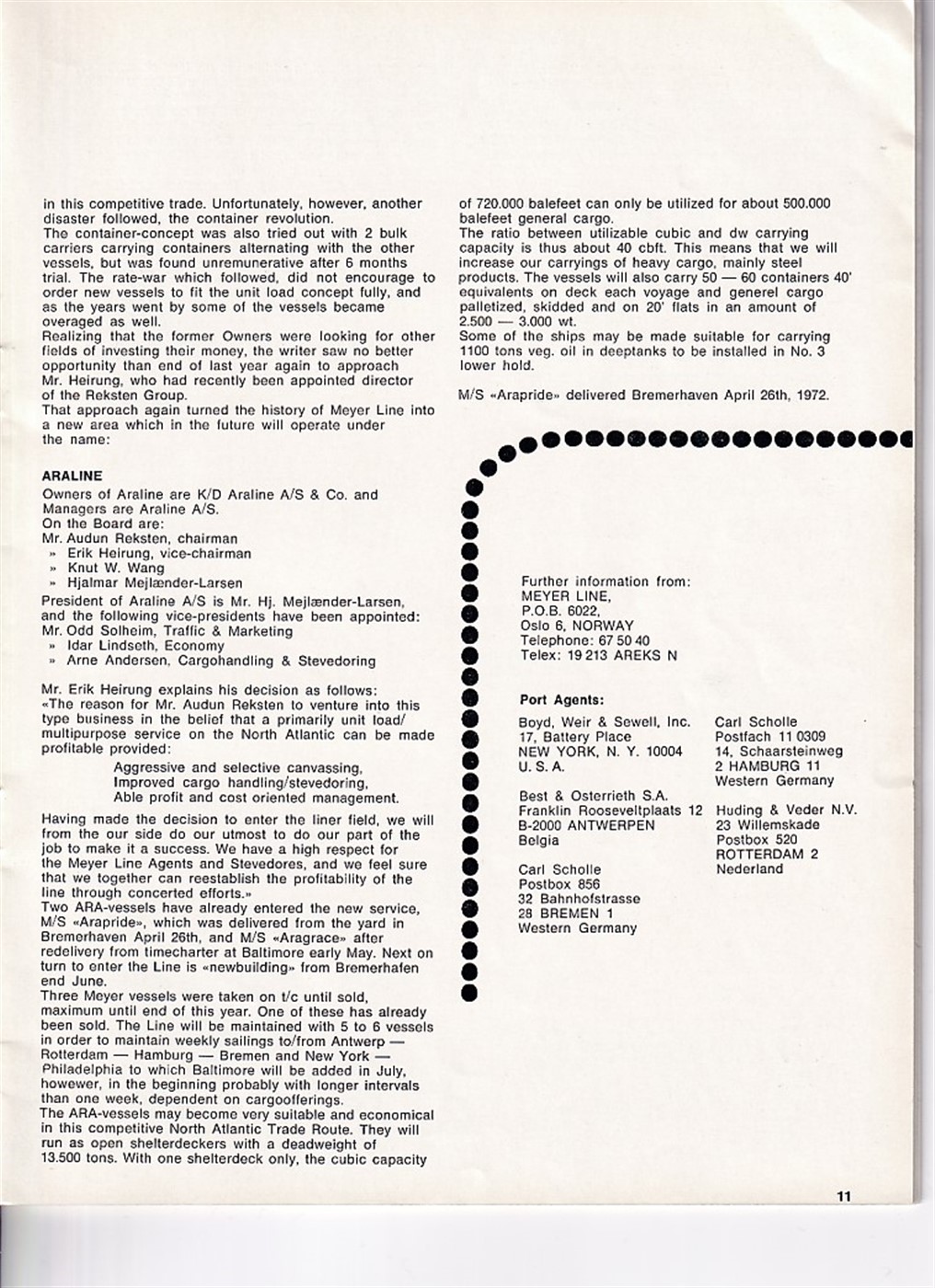 in this competitive trade. Unfortunately, however, another disaster followed, the container revolution.
The container-concept was also tried out with 2 bulk carriers carrying containers alternating with the other vessels, but was found unremunerative after 6 months trial. The rate-war which followed, did not encourage to order new vessels to fit the unit load concept fully, and as the years went by some of the vessels became overaged as well.
Realizing that the former Owners were looking for other fields of investing their money, the writer saw no better opportunity than end of last year again to approach Mr. Heirung, who had recently been appointed director of the Reksten Group.
That approach again turned the history of Meyer Line into a new area which in the future will operate under the name:

ARALINE
Owners of Araline are K/D Araline A/S & Co. and Managers are Araline A/S.
On the Board are:
Mr. Audun Reksten, chairman
» Erik Heirung, vice-chairman
» Knut W. Wang
» Hjalmar Mejlænder-Larsen
President of Araline A/S is Mr. Hj. Mejlænder-Larsen, and the following vice-presidents have been appointed:
Mr. Odd Solheim, Traffic & Marketing
» Idar Lindseth, Economy
» Arne Andersen, Cargohandling & Stevedoring

Mr. Erik Heirung explains his decision as follows:
«The reason for Mr. Audun Reksten to venture into this type business in the belief that a primarily unit load/ multipurpose service on the North Atlantic can be made profitable provided:
Aggressive and selective canvassing,
Improved cargo handling/stevedoring,
Able profit and cost oriented management.
Having made the decision to enter the liner field, we will from the our side do our utmost to do our part of the job to make it a success. We have a high respect for the Meyer Line Agents and Stevedores, and we feel sure that we together can reestablish the profitability of the line through concerted efforts.»
Two ARA-vessels have already entered the new service, M/S «Arapride», which was delivered from the yard in Bremerhaven April 26th, and M/S «Aragrace» after redelivery from timecharter at Baltimore early May. Next on turn to enter the Line is «newbuilding» from Bremerhafen end June.
Three Meyer vessels were taken on t/c until sold, maximum until end of this year. One of these has already been sold. The Line will be maintained with 5 to 6 vessels in order to maintain weekly sailings to/from Antwerp — Rotterdam — Hamburg — Bremen and New York — Philadelphia to which Baltimore will be added in July, however, in the beginning probably with longer intervals than one week, dependent on cargoofferings.
The ARA-vessels may become very suitable and economical in this competitive North Atlantic Trade Route. They will run as open shelterdeckers with a deadweight of 13.500 tons. With one shelterdeck only, the cubic capacity of 720.000 balefeet can only be utilized for about 500.000 balefeet general cargo.
The ratio between utilizable cubic and dw carrying capacity is thus about 40 cbft. This means that we will increase our carryings of heavy cargo, mainly steel products. The vessels will also carry 50 — 60 containers 40' equivalents on deck each voyage and generel cargo palletized, skidded and on 20' flats in an amount of 2.500 — 3.000 wt.
Some of the ships may be made suitable for carrying 1100 tons veg. oil in deeptanks to be installed in No. 3 lower hold.

M/S «Arapride» delivered Bremerhaven April 26th, 1972.

Further information from:
MEYER LINE,
P.O.B. 6022,
Oslo 6, NORWAY
Telephone: 67 50 40
Telex: 19 213 AREKS N

Port Agents:

Boyd, Weir & Sewell, Inc.
17, Battery Place
NEW YORK, N. Y. 10004
U. S. A.

Best & Osterrieth S.A.
Franklin Rooseveltplaats 12
B-2000 ANTWERPEN
Belgia

Carl Scholle
Postbox 856
32 Bahnhofstrasse
28 BREMEN 1
Western Germany

Carl Scholle
Postfach 11 0309
14, Schaarsteinweg
2 HAMBURG 11
Western Germany

Huding & Veder N.V.
23 Willemskade
Postbox 520
ROTTERDAM 2
Nederland

11